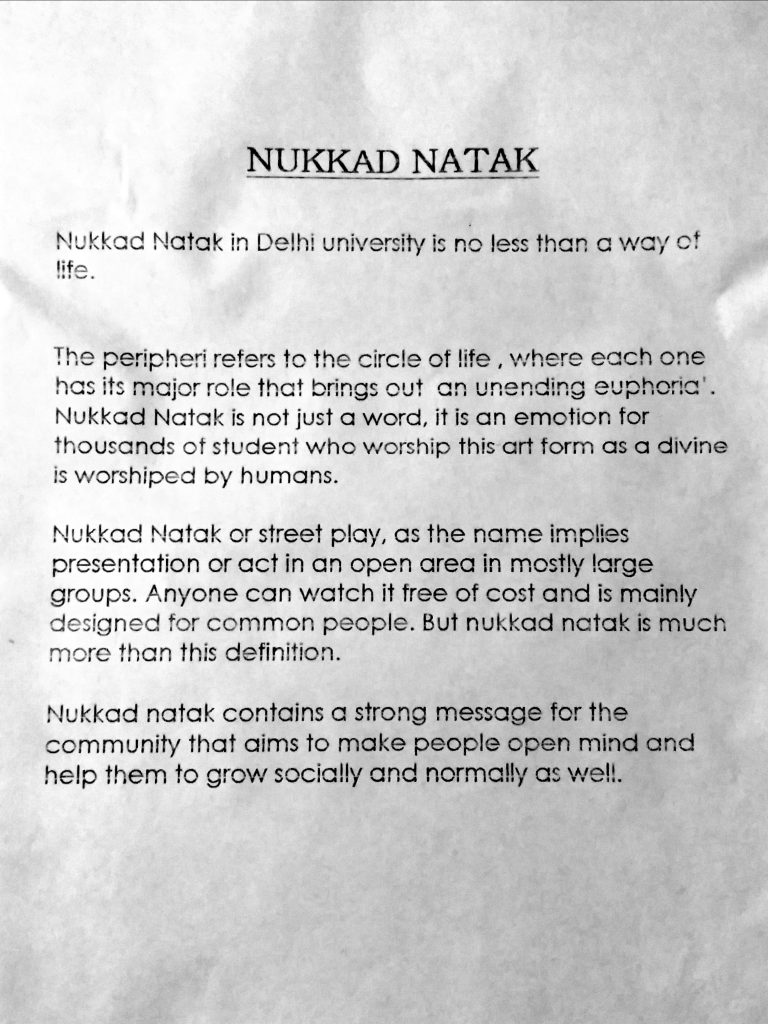 NUKKAD NATAK

Nukkad Natak in Delhi university is no less than a way of life.

The peripheri refers to the circle of life , where each one has its major role that brings out an unending euphoria'. Nukkad Natak is not just a word, it is an emotion for thousands of student who worship this art form as a divine is worshiped by humans.

Nukkad Natak or street play, as the name implies presentation or act in an open area in mostly large groups. Anyone can watch it free of cost and is mainly designed for common people. But nukkad natak is much more than this definition.

Nukkad natak contains a strong message for the community that aims to make people open mind and help them to grow socially and normally as well.